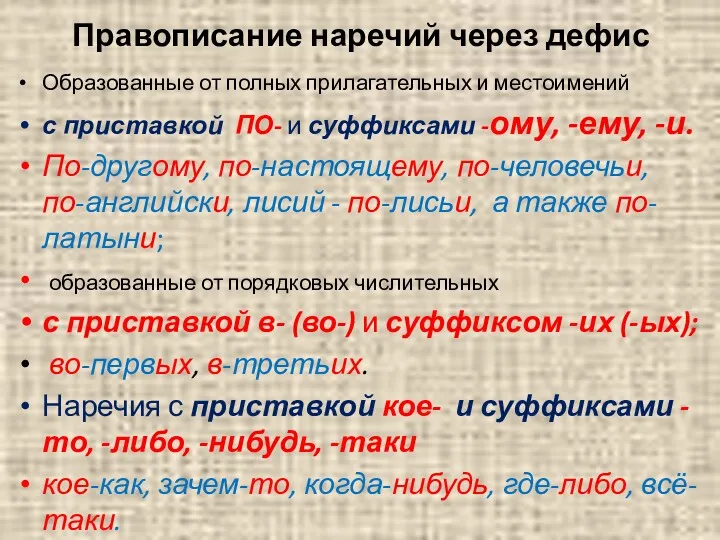 Правописание наречий через дефис

• Образованные от полных прилагательных и местоимений

• с приставкой ПО- и суффиксами -ому, -ему, -и.

• По-другому, по-настоящему, по-человечьи, по-английски, лисий - по-лисьи, а также по-латыни;

• образованные от порядковых числительных

• с приставкой в- (во-) и суффиксом -их (-ых);

• во-первых, в-третьих.

• Наречия с приставкой кое- и суффиксами -то, -либо, -нибудь, -таки

• кое-как, зачем-то, когда-нибудь, где-либо, всё-таки.